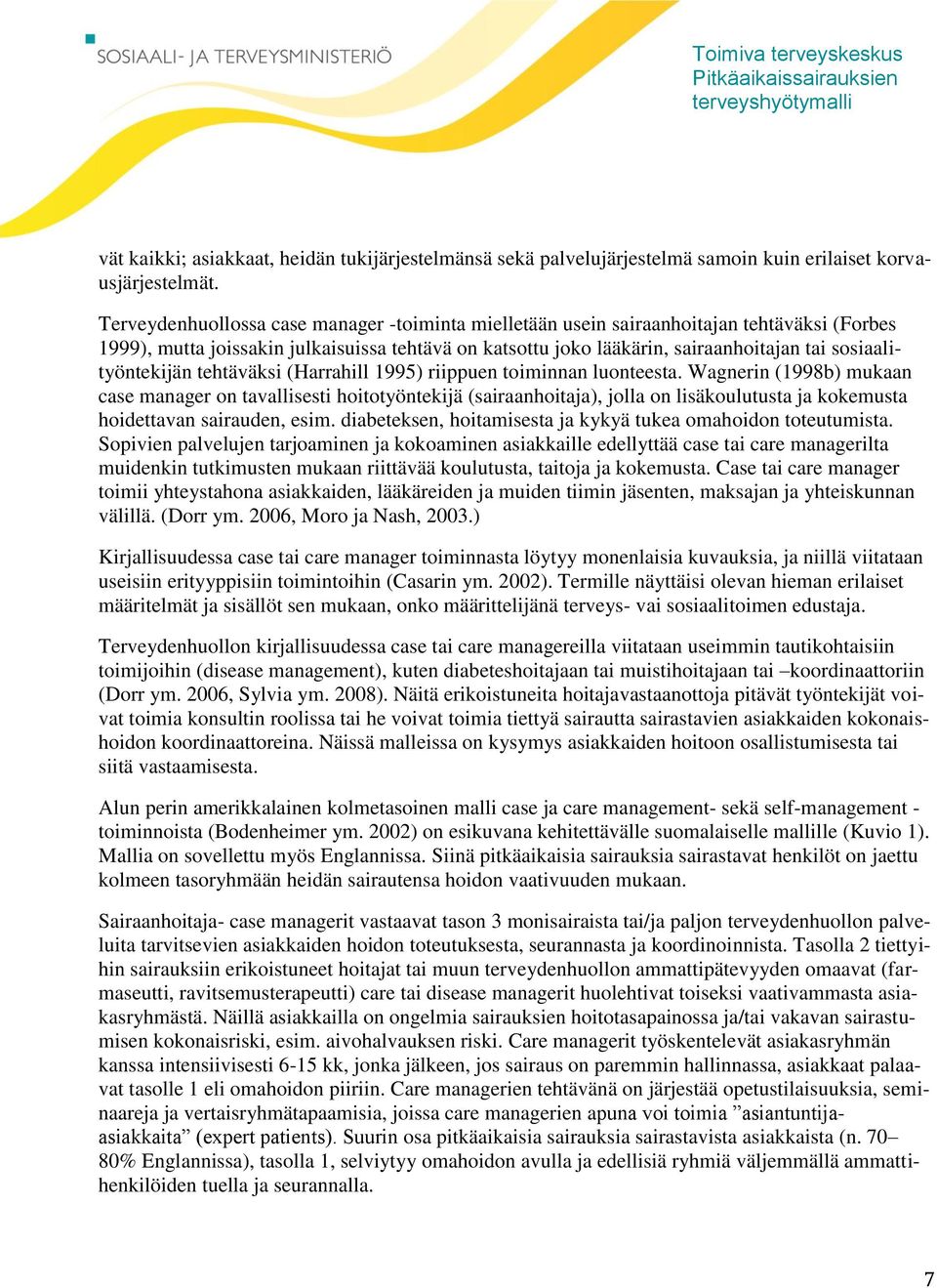 SOSIAALI- JA TERVEYSMINISTERIÖ

Toimiva terveyskeskus
Pitkäaikaissairauksien terveyshyötymalli

vät kaikki; asiakkaat, heidän tukijärjestelmänsä sekä palvelujärjestelmä samoin kuin erilaiset korvausjärjestelmät.

Terveydenhuollossa case manager -toiminta mielletään usein sairaanhoitajan tehtäväksi (Forbes 1999), mutta joissakin julkaisuissa tehtävä on katsottu joko lääkärin, sairaanhoitajan tai sosiaalityöntekijän tehtäväksi (Harrahill 1995) riippuen toiminnan luonteesta. Wagnerin (1998b) mukaan case manager on tavallisesti hoitotyöntekijä (sairaanhoitaja), jolla on lisäkoulutusta ja kokemusta hoidettavan sairauden, esim. diabeteksen, hoitamisesta ja kykyä tukea omahoidon toteutumista. Sopivien palvelujen tarjoaminen ja kokoaminen asiakkaille edellyttää case tai care managerilta muidenkin tutkimusten mukaan riittävää koulutusta, taitoja ja kokemusta. Case tai care manager toimii yhteystahona asiakkaiden, lääkäreiden ja muiden tiimin jäsenten, maksajan ja yhteiskunnan välillä. (Dorr ym. 2006, Moro ja Nash, 2003.)

Kirjallisuudessa case tai care manager toiminnasta löytyy monenlaisia kuvauksia, ja niillä viitataan useisiin erityyppisiin toimintoihin (Casarin ym. 2002). Termille näyttäisi olevan hieman erilaiset määritelmät ja sisällöt sen mukaan, onko määrittelijänä terveys- vai sosiaalitoimen edustaja.

Terveydenhuollon kirjallisuudessa case tai care managereilla viitataan useimmin tautikohtaisiin toimijoihin (disease management), kuten diabeteshoitajaan tai muistihoitajaan tai –koordinaattoriin (Dorr ym. 2006, Sylvia ym. 2008). Näitä erikoistuneita hoitajavastaanottoja pitävät työntekijät voivat toimia konsultin roolissa tai he voivat toimia tiettyä sairautta sairastavien asiakkaiden kokonaishoidon koordinaattoreina. Näissä malleissa on kysymys asiakkaiden hoitoon osallistumisesta tai siitä vastaamisesta.

Alun perin amerikkalainen kolmetasoinen malli case ja care management- sekä self-management -toiminnoista (Bodenheimer ym. 2002) on esikuvana kehitettävälle suomalaiselle mallille (Kuvio 1). Mallia on sovellettu myös Englannissa. Siinä pitkäaikaisia sairauksia sairastavat henkilöt on jaettu kolmeen tasoryhmään heidän sairautensa hoidon vaativuuden mukaan.

Sairaanhoitaja- case managerit vastaavat tason 3 monisairaista tai/ja paljon terveydenhuollon palveluita tarvitsevien asiakkaiden hoidon toteutuksesta, seurannasta ja koordinoinnista. Tasolla 2 tiettyihin sairauksiin erikoistuneet hoitajat tai muun terveydenhuollon ammattipätevyyden omaavat (farmaseutti, ravitsemusterapeutti) care tai disease managerit huolehtivat toiseksi vaativammasta asiakasryhmästä. Näillä asiakkailla on ongelmia sairauksien hoitotasapainossa ja/tai vakavan sairastumisen kokonaisriski, esim. aivohalvauksen riski. Care managerit työskentelevät asiakasryhmän kanssa intensiivisesti 6-15 kk, jonka jälkeen, jos sairaus on paremmin hallinnassa, asiakkaat palaavat tasolle 1 eli omahoidon piiriin. Care managerien tehtävänä on järjestää opetustilaisuuksia, seminaareja ja vertaisryhmätapaamisia, joissa care managerien apuna voi toimia ”asiantuntija-asiakkaita” (expert patients). Suurin osa pitkäaikaisia sairauksia sairastavista asiakkaista (n. 70–80% Englannissa), tasolla 1, selviytyy omahoidon avulla ja edellisiä ryhmiä väljemmällä ammattihenkilöiden tuella ja seurannalla.

7